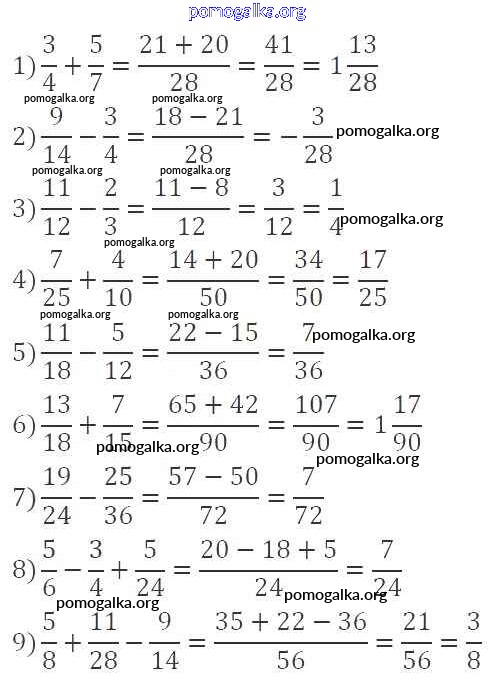 pomogalka.org

1) $\frac{3}{4}+\frac{5}{7}=\frac{21+20}{28}=\frac{41}{28}=1\frac{13}{28}$

pomogalka.org pomogalka.org

2) $\frac{9}{14}-\frac{3}{4}=\frac{18-21}{28}=-\frac{3}{28}$ pomogalka.org

pomogalka.org pomogalka.org

3) $\frac{11}{12}-\frac{2}{3}=\frac{11-8}{12}=\frac{3}{12}=\frac{1}{4}$ pomogalka.org

pomogalka.org

4) $\frac{7}{25}+\frac{4}{10}=\frac{14+20}{50}=\frac{34}{50}=\frac{17}{25}$

pomogalka.org pomogalka.org

5) $\frac{11}{18}-\frac{5}{12}=\frac{22-15}{36}=\frac{7}{36}$ pomogalka.org

6) $\frac{13}{18}+\frac{7}{15}=\frac{65+42}{90}=\frac{107}{90}=1\frac{17}{90}$

pomogalka.org pomogalka.org

7) $\frac{19}{24}-\frac{25}{36}=\frac{57-50}{72}=\frac{7}{72}$

8) $\frac{5}{6}-\frac{3}{4}+\frac{5}{24}=\frac{20-18+5}{24}=\frac{7}{24}$ pomogalka.org

pomogalka.org

9) $\frac{5}{8}+\frac{11}{28}-\frac{9}{14}=\frac{35+22-36}{56}=\frac{21}{56}=\frac{3}{8}$